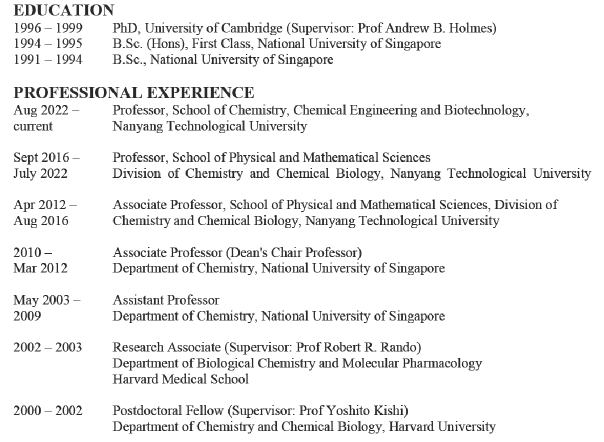 EDUCATION
1996 – 1999 PhD, University of Cambridge (Supervisor: Prof Andrew B. Holmes)
1994 – 1995 B.Sc. (Hons), First Class, National University of Singapore
1991 – 1994 B.Sc., National University of Singapore

PROFESSIONAL EXPERIENCE
Aug 2022 – current Professor, School of Chemistry, Chemical Engineering and Biotechnology, Nanyang Technological University

Sept 2016 – July 2022 Professor, School of Physical and Mathematical Sciences Division of Chemistry and Chemical Biology, Nanyang Technological University

Apr 2012 – Aug 2016 Associate Professor, School of Physical and Mathematical Sciences, Division of Chemistry and Chemical Biology, Nanyang Technological University

2010 – Mar 2012 Associate Professor (Dean's Chair Professor) Department of Chemistry, National University of Singapore

May 2003 – 2009 Assistant Professor Department of Chemistry, National University of Singapore

2002 – 2003 Research Associate (Supervisor: Prof Robert R. Rando)
Department of Biological Chemistry and Molecular Pharmacology
Harvard Medical School

2000 – 2002 Postdoctoral Fellow (Supervisor: Prof Yoshito Kishi)
Department of Chemistry and Chemical Biology, Harvard University